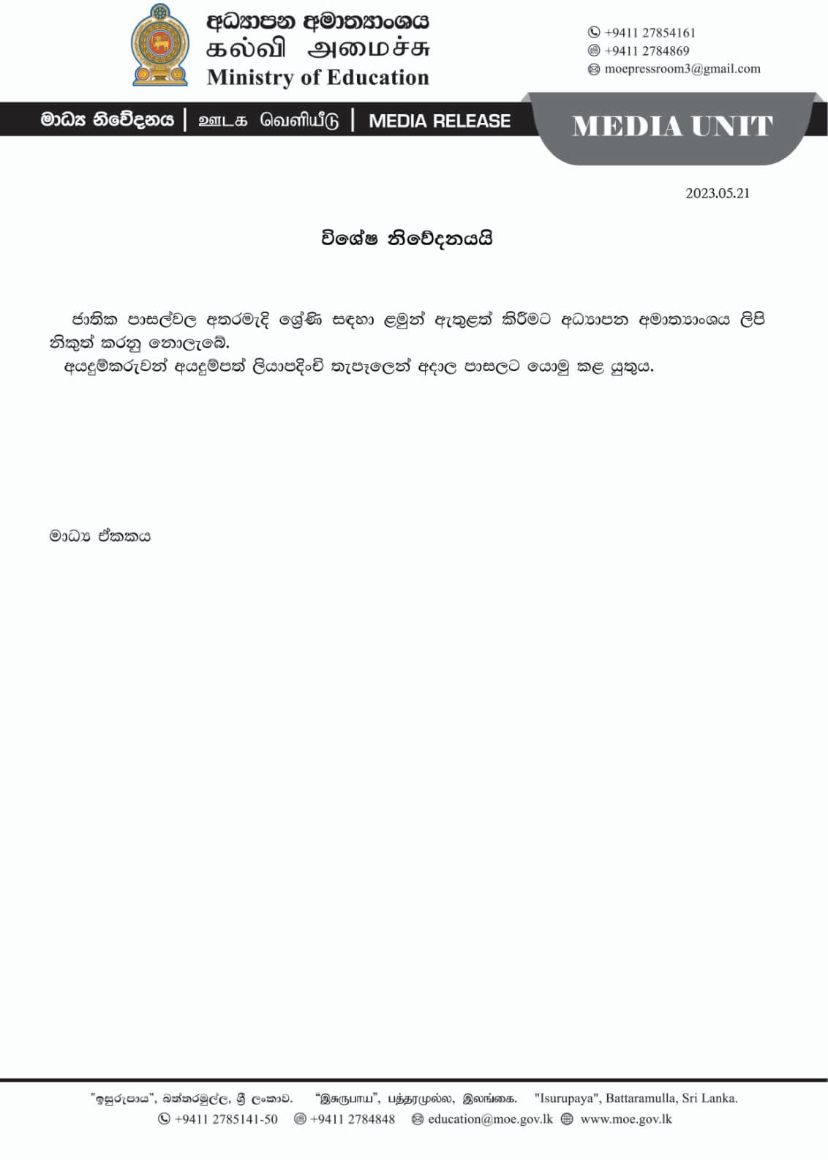 අධ්‍යාපන අමාත්‍යාංශය
கல்வி அமைச்சு
Ministry of Education

+9411 27854161
+9411 2784869
moepressroom3@gmail.com

මාධ්‍ය නිවේදනය | ஊடக வெளியீடு | MEDIA RELEASE

MEDIA UNIT

2023.05.21

විශේෂ නිවේදනයයි

ජාතික පාසල්වල අතරමැදි ශ්‍රේණි සඳහා ළමුන් ඇතුළත් කිරීමට අධ්‍යාපන අමාත්‍යාංශය ලිපි නිකුත් කරනු නොලැබේ.

අයදුම්කරුවන් අයදුම්පත් ලියාපදිංචි තැපෑලෙන් අදාල පාසලට යොමු කළ යුතුය.

මාධ්‍ය ඒකකය

"ඉසුරුපාය", බත්තරමුල්ල, ශ්‍රී ලංකාව. "இசுருபாய", பத்தரமுல்ல, இலங்கை. "Isurupaya", Battaramulla, Sri Lanka.
+9411 2785141-50 +9411 2784848 education@moe.gov.lk www.moe.gov.lk